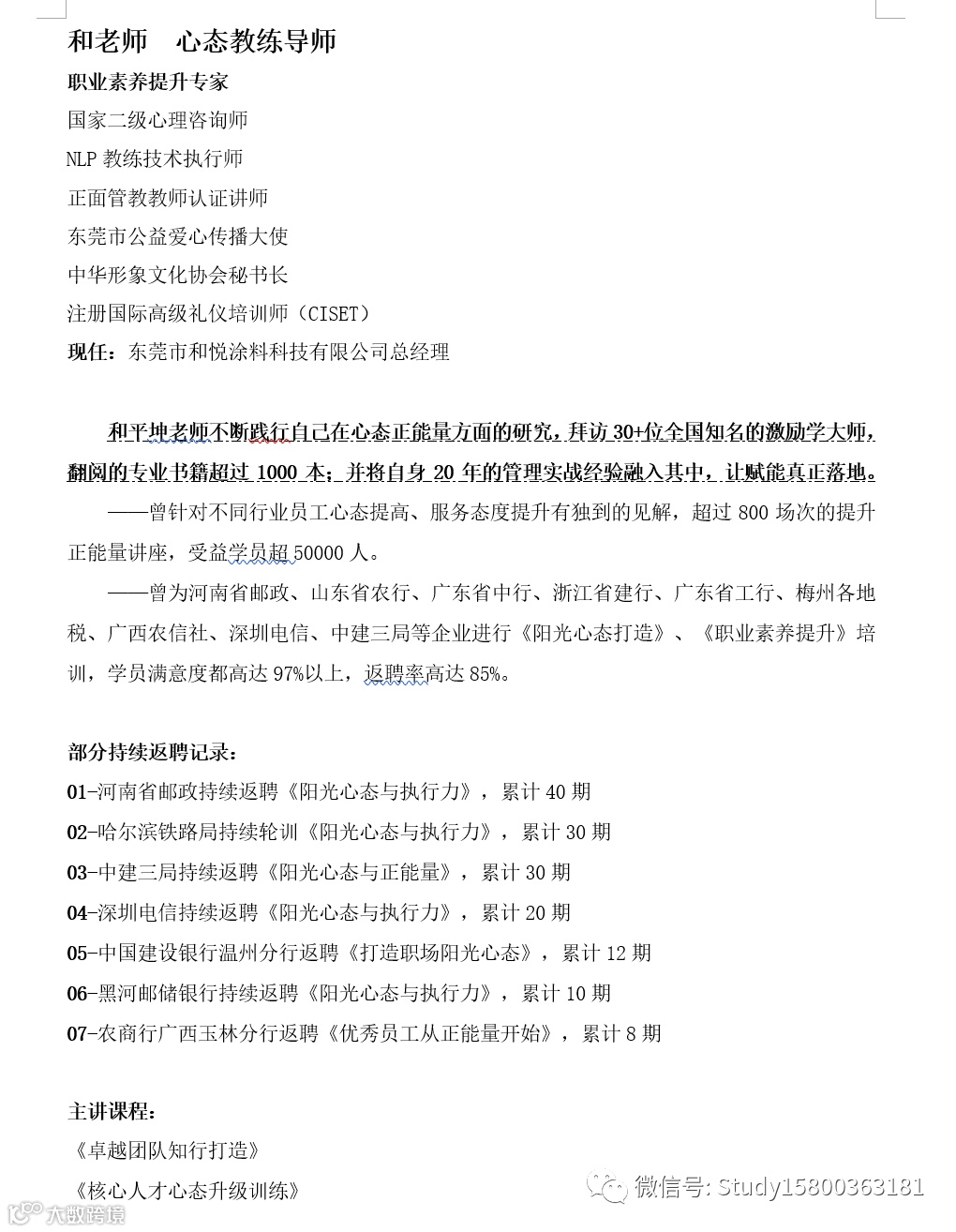 和老师　心态教练导师

职业素养提升专家

国家二级心理咨询师

NLP 教练技术执行师

正面管教教师认证讲师

东莞市公益爱心传播大使

中华形象文化协会秘书长

注册国际高级礼仪培训师（CISET）

现任：东莞市和悦涂料科技有限公司总经理

和平坤老师不断践行自己在心态正能量方面的研究，拜访 30+位全国知名的激励学大师，翻阅的专业书籍超过 1000 本；并将自身 20 年的管理实战经验融入其中，让赋能真正落地。

——曾针对不同行业员工心态提高、服务态度提升有独到的见解，超过 800 场次的提升正能量讲座，受益学员超 50000 人。

——曾为河南省邮政、山东省农行、广东省中行、浙江省建行、广东省工行、梅州各地税、广西农信社、深圳电信、中建三局等企业进行《阳光心态打造》、《职业素养提升》培训，学员满意度都高达 97%以上，返聘率高达 85%。

部分持续返聘记录：

01-河南省邮政持续返聘《阳光心态与执行力》，累计 40 期

02-哈尔滨铁路局持续轮训《阳光心态与执行力》，累计 30 期

03-中建三局持续返聘《阳光心态与正能量》，累计 30 期

04-深圳电信持续返聘《阳光心态与执行力》，累计 20 期

05-中国建设银行温州分行返聘《打造职场阳光心态》，累计 12 期

06-黑河邮储银行持续返聘《阳光心态与执行力》，累计 10 期

07-农商行广西玉林分行返聘《优秀员工从正能量开始》，累计 8 期

主讲课程：

《卓越团队知行打造》

《核心人才心态升级训练》

微信号: Study15800363181

大数跨境